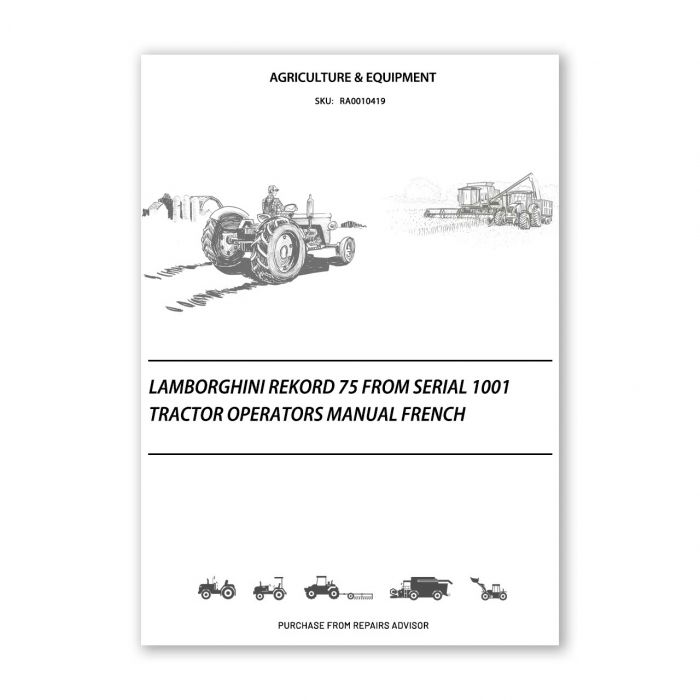 AGRICULTURE & EQUIPMENT

SKU: RA0010419

LAMBORGHINI REKORD 75 FROM SERIAL 1001
TRACTOR OPERATORS MANUAL FRENCH

PURCHASE FROM REPAIRS ADVISOR